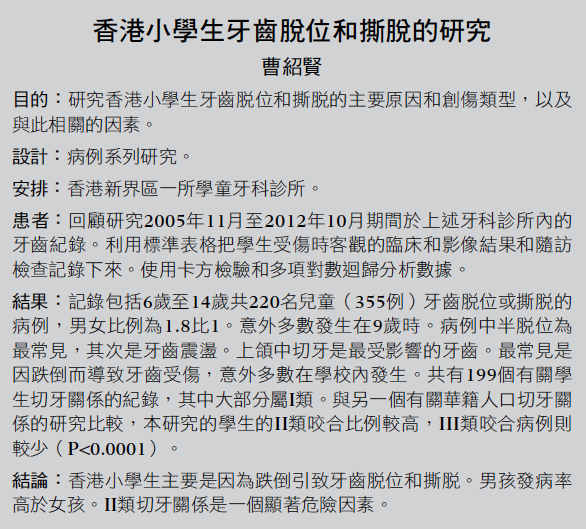 香港小學生牙齒脫位和撕脫的研究

曹紹賢

目的：研究香港小學生牙齒脫位和撕脫的主要原因和創傷類型，以及與此相關的因素。

設計：病例系列研究。

安排：香港新界區一所學童牙科診所。

患者：回顧研究2005年11月至2012年10月期間於上述牙科診所內的牙齒紀錄。利用標準表格把學生受傷時客觀的臨床和影像結果和隨訪檢查記錄下來。使用卡方檢驗和多項對數迴歸分析數據。

結果：記錄包括6歲至14歲共220名兒童（355例）牙齒脫位或撕脫的病例，男女比例為1.8比1。意外多數發生在9歲時。病例中半脫位為最常見，其次是牙齒震盪。上頜中切牙是最受影響的牙齒。最常見是因跌倒而導致牙齒受傷，意外多數在學校內發生。共有199個有關學生切牙關係的紀錄，其中大部分屬I類。與另一個有關華籍人口切牙關係的研究比較，本研究的學生的II類咬合比例較高，III類咬合病例則較少（P<0.0001）。

結論：香港小學生主要是因為跌倒引致牙齒脫位和撕脫。男孩發病率高於女孩。II類切牙關係是一個顯著危險因素。